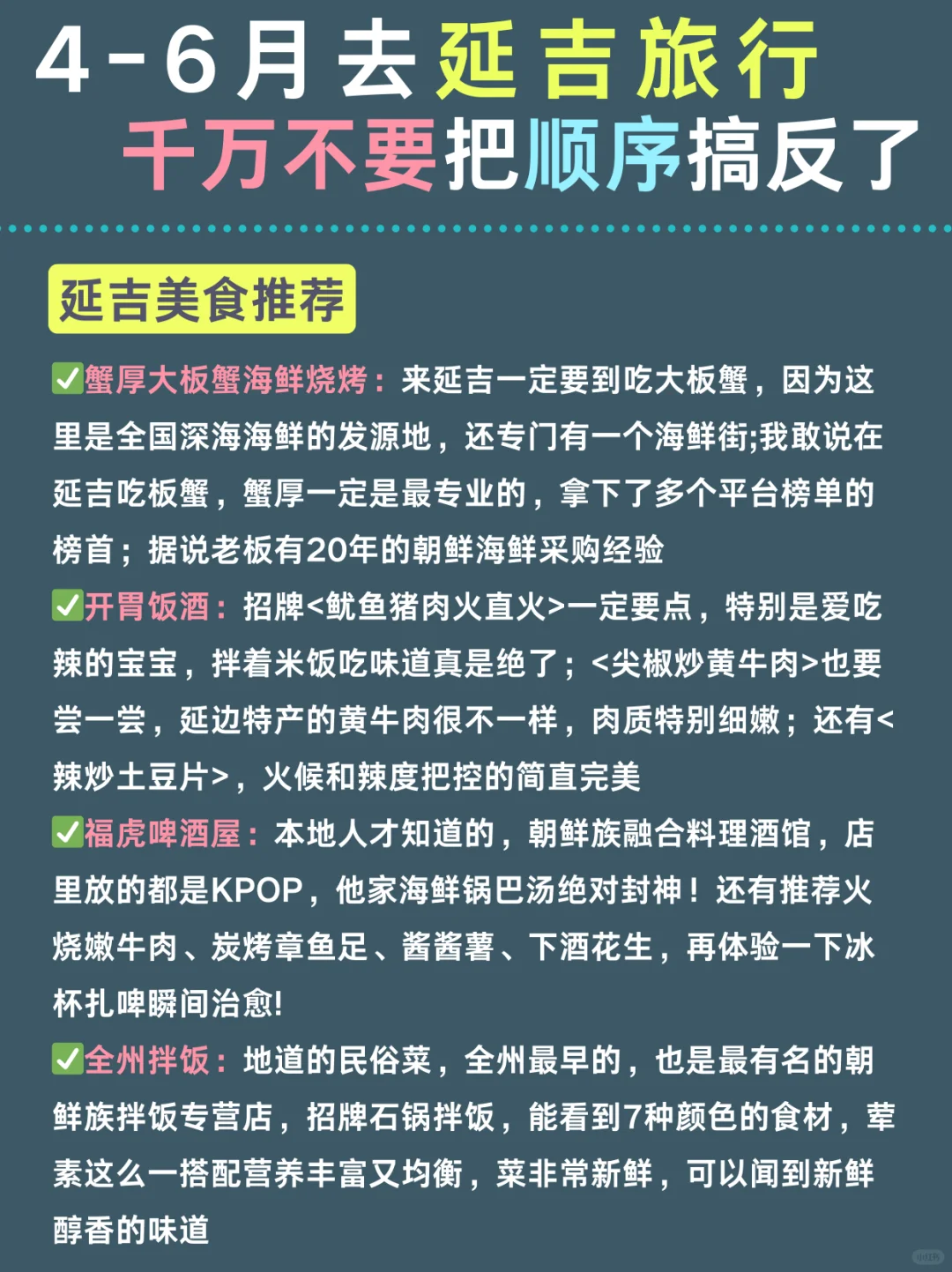 4-6月去延吉旅行
千万不要把顺序搞反了

延吉美食推荐

✅蟹厚大板蟹海鲜烧烤：来延吉一定要到吃大板蟹，因为这里是全国深海海鲜的发源地，还专门有一个海鲜街;我敢说在延吉吃板蟹，蟹厚一定是最专业的，拿下了多个平台榜单的榜首；据说老板有20年的朝鲜海鲜采购经验

✅开胃饭酒：招牌<鱿鱼猪肉火直火>一定要点，特别是爱吃辣的宝宝，拌着米饭吃味道真是绝了；<尖椒炒黄牛肉>也要尝一尝，延边特产的黄牛肉很不一样，肉质特别细嫩；还有<辣炒土豆片>，火候和辣度把控的简直完美

✅福虎啤酒屋：本地人才知道的，朝鲜族融合料理酒馆，店里放的都是KPOP，他家海鲜锅巴汤绝对封神！还有推荐火烧嫩牛肉、炭烤章鱼足、酱酱薯、下酒花生，再体验一下冰杯扎啤瞬间治愈!

✅全州拌饭：地道的民俗菜，全州最早的，也是最有名的朝鲜族拌饭专营店，招牌石锅拌饭，能看到7种颜色的食材，荤素这么一搭配营养丰富又均衡，菜非常新鲜，可以闻到新鲜醇香的味道